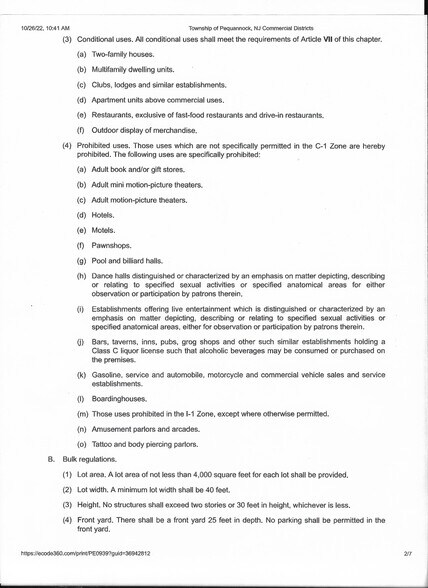 10/26/22, 10:41 AM Township of Pequannock, NJ Commercial Districts

(3) Conditional uses. All conditional uses shall meet the requirements of Article VII of this chapter.

(a) Two-family houses.

(b) Multifamily dwelling units.

(c) Clubs, lodges and similar establishments.

(d) Apartment units above commercial uses.

(e) Restaurants, exclusive of fast-food restaurants and drive-in restaurants.

(f) Outdoor display of merchandise.

(4) Prohibited uses. Those uses which are not specifically permitted in the C-1 Zone are hereby prohibited. The following uses are specifically prohibited:

(a) Adult book and/or gift stores.

(b) Adult mini motion-picture theaters.

(c) Adult motion-picture theaters.

(d) Hotels.

(e) Motels.

(f) Pawnshops.

(g) Pool and billiard halls.

(h) Dance halls distinguished or characterized by an emphasis on matter depicting, describing or relating to specified sexual activities or specified anatomical areas for either observation or participation by patrons therein,

(i) Establishments offering live entertainment which is distinguished or characterized by an emphasis on matter depicting, describing or relating to specified sexual activities or specified anatomical areas, either for observation or participation by patrons therein.

(j) Bars, taverns, inns, pubs, grog shops and other such similar establishments holding a Class C liquor license such that alcoholic beverages may be consumed or purchased on the premises.

(k) Gasoline, service and automobile, motorcycle and commercial vehicle sales and service establishments.

(l) Boardinghouses.

(m) Those uses prohibited in the I-1 Zone, except where otherwise permitted.

(n) Amusement parlors and arcades.

(o) Tattoo and body piercing parlors.

B. Bulk regulations.

(1) Lot area. A lot area of not less than 4,000 square feet for each lot shall be provided.

(2) Lot width. A minimum lot width shall be 40 feet.

(3) Height. No structures shall exceed two stories or 30 feet in height, whichever is less.

(4) Front yard. There shall be a front yard 25 feet in depth. No parking shall be permitted in the front yard.

https://ecode360.com/print/PE0939?guid=36942812 2/7